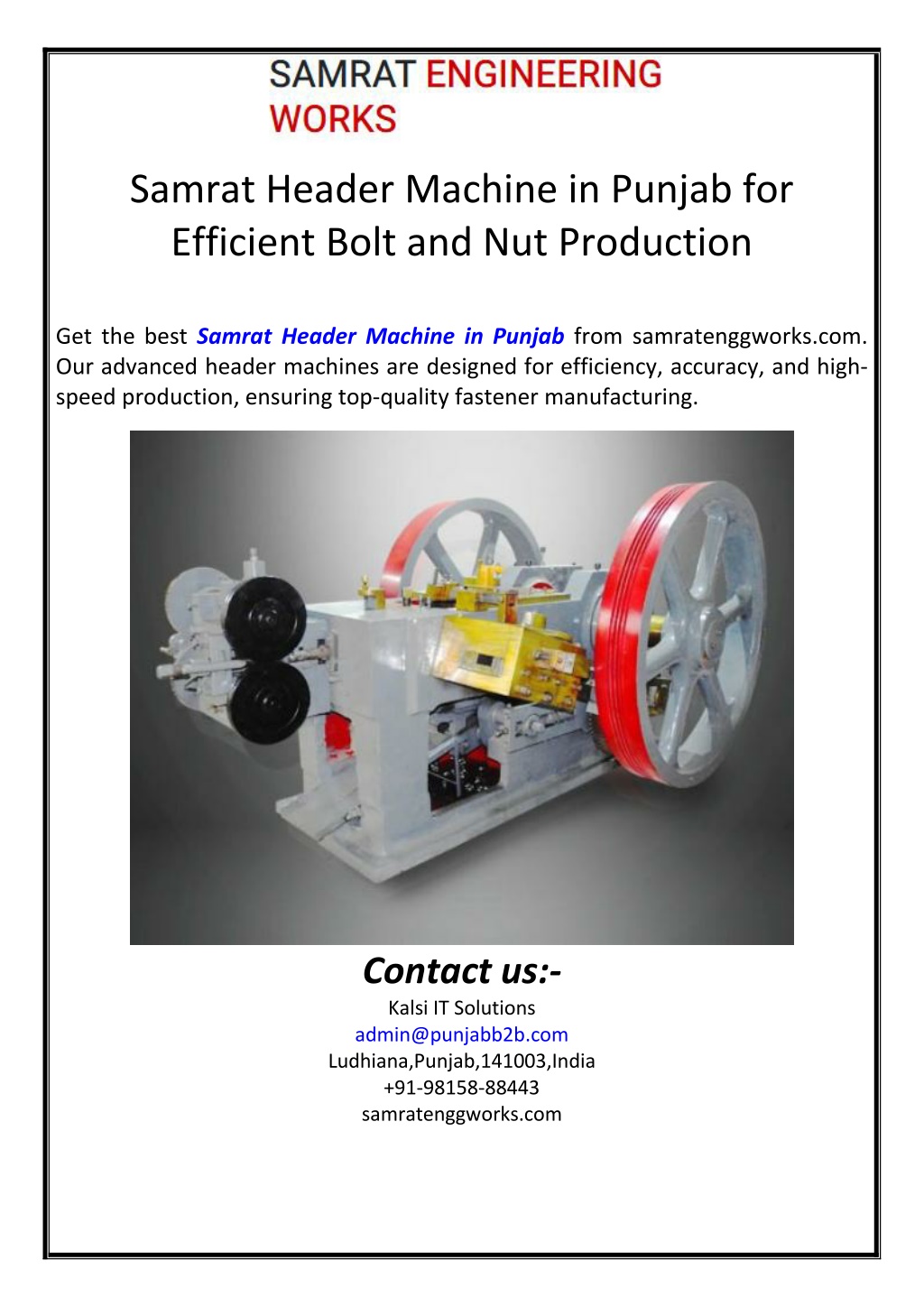 SAMRAT ENGINEERING WORKS

Samrat Header Machine in Punjab for Efficient Bolt and Nut Production

Get the best Samrat Header Machine in Punjab from samratenggworks.com. Our advanced header machines are designed for efficiency, accuracy, and high-speed production, ensuring top-quality fastener manufacturing.

Contact us:-
Kalsi IT Solutions
admin@punjabb2b.com
Ludhiana,Punjab,141003,India
+91-98158-88443
samratenggworks.com